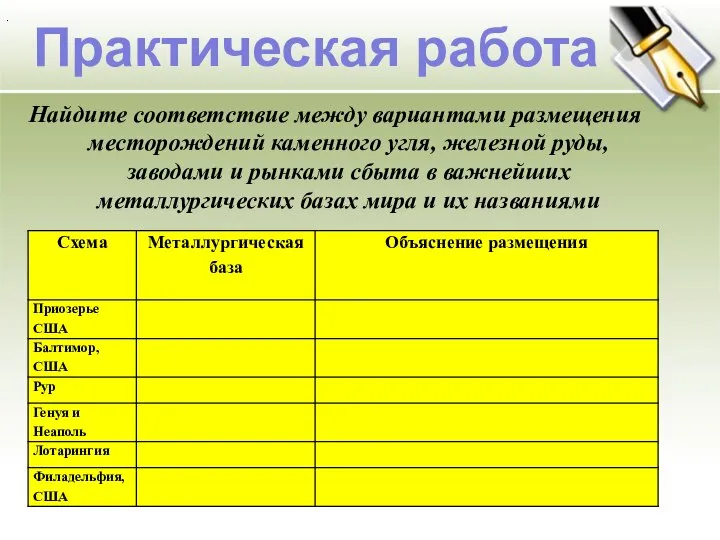 Практическая работа

Найдите соответствие между вариантами размещения месторождений каменного угля, железной руды, заводами и рынками сбыта в важнейших металлургических базах мира и их названиями

| Схема | Металлургическая база | Объяснение размещения |
|---|---|---|
| Приозерье США | | |
| Балтимор, США | | |
| Рур | | |
| Генуя и Неаполь | | |
| Лотарингия | | |
| Филадельфия, США | | |